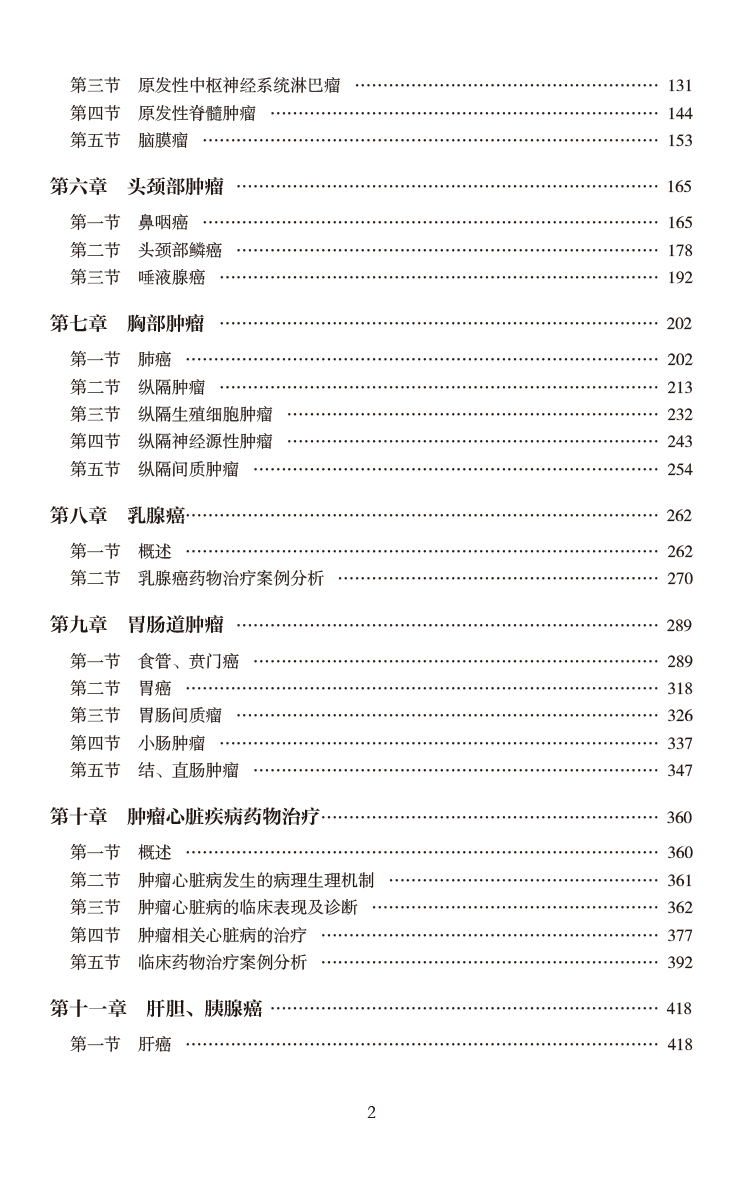 第三节　原发性中枢神经系统淋巴瘤 …… 131
第四节　原发性脊髓肿瘤 …… 144
第五节　脑膜瘤 …… 153

第六章　头颈部肿瘤 …… 165

第一节　鼻咽癌 …… 165
第二节　头颈部鳞癌 …… 178
第三节　唾液腺癌 …… 192

第七章　胸部肿瘤 …… 202

第一节　肺癌 …… 202
第二节　纵隔肿瘤 …… 213
第三节　纵隔生殖细胞肿瘤 …… 232
第四节　纵隔神经源性肿瘤 …… 243
第五节　纵隔间质肿瘤 …… 254

第八章　乳腺癌 …… 262

第一节　概述 …… 262
第二节　乳腺癌药物治疗案例分析 …… 270

第九章　胃肠道肿瘤 …… 289

第一节　食管、贲门癌 …… 289
第二节　胃癌 …… 318
第三节　胃肠间质瘤 …… 326
第四节　小肠肿瘤 …… 337
第五节　结、直肠肿瘤 …… 347

第十章　肿瘤心脏疾病药物治疗 …… 360

第一节　概述 …… 360
第二节　肿瘤心脏病发生的病理生理机制 …… 361
第三节　肿瘤心脏病的临床表现及诊断 …… 362
第四节　肿瘤相关心脏病的治疗 …… 377
第五节　临床药物治疗案例分析 …… 392

第十一章　肝胆、胰腺癌 …… 418

第一节　肝癌 …… 418

2